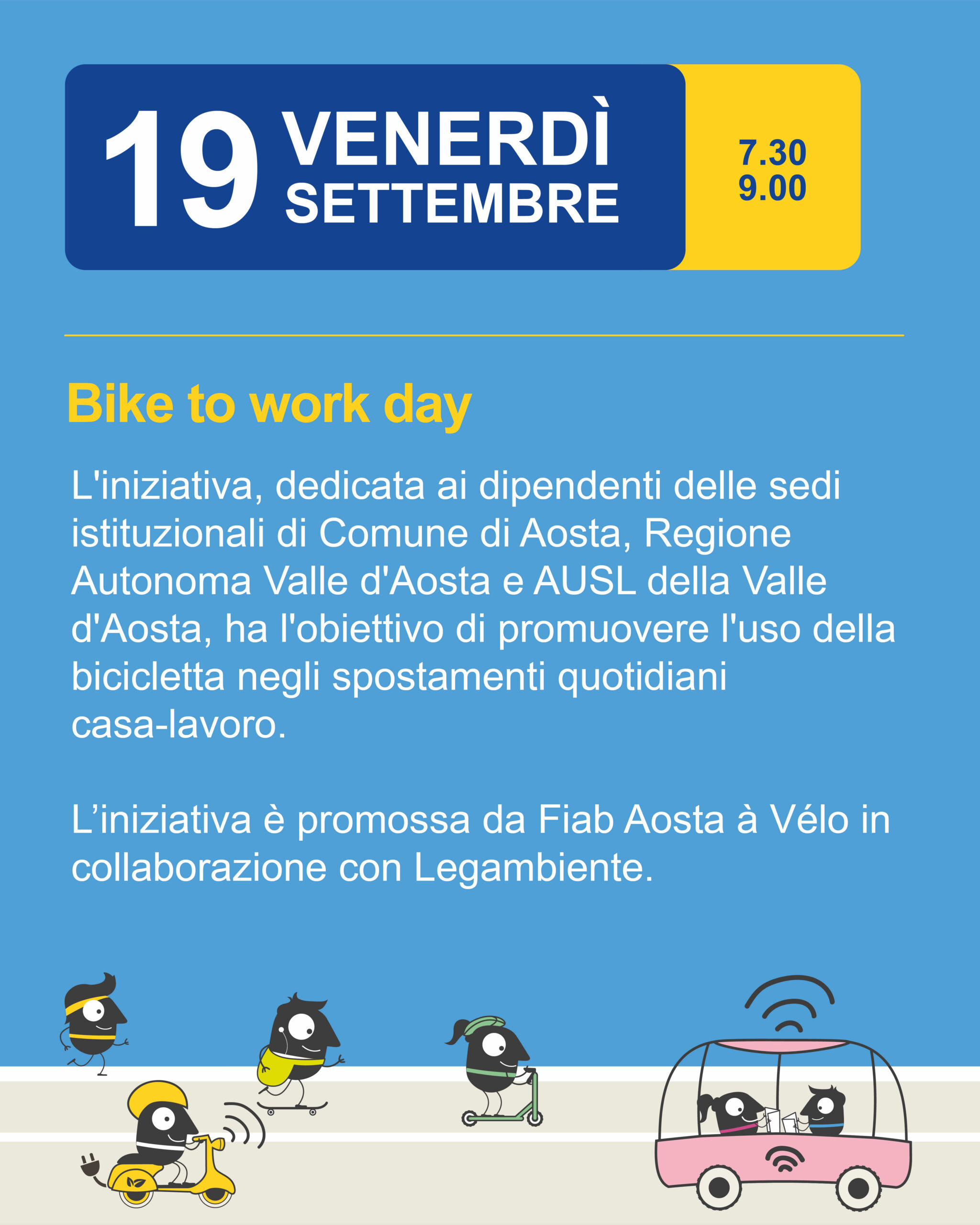 19 VENERDÌ SETTEMBRE

7.30
9.00

Bike to work day

L'iniziativa, dedicata ai dipendenti delle sedi istituzionali di Comune di Aosta, Regione Autonoma Valle d'Aosta e AUSL della Valle d'Aosta, ha l'obiettivo di promuovere l'uso della bicicletta negli spostamenti quotidiani casa-lavoro.

L'iniziativa è promossa da Fiab Aosta à Vélo in collaborazione con Legambiente.